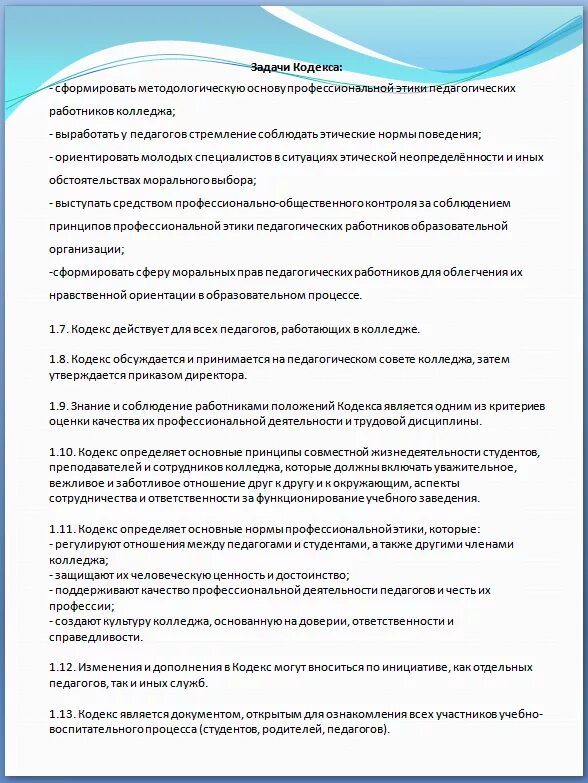 Задачи Кодекса:
- сформировать методологическую основу профессиональной этики педагогических работников колледжа;
- выработать у педагогов стремление соблюдать этические нормы поведения;
- ориентировать молодых специалистов в ситуациях этической неопределённости и иных обстоятельствах морального выбора;
- выступать средством профессионально-общественного контроля за соблюдением принципов профессиональной этики педагогических работников образовательной организации;
-сформировать сферу моральных прав педагогических работников для облегчения их нравственной ориентации в образовательном процессе.

1.7. Кодекс действует для всех педагогов, работающих в колледже.

1.8. Кодекс обсуждается и принимается на педагогическом совете колледжа, затем утверждается приказом директора.

1.9. Знание и соблюдение работниками положений Кодекса является одним из критериев оценки качества их профессиональной деятельности и трудовой дисциплины.

1.10. Кодекс определяет основные принципы совместной жизнедеятельности студентов, преподавателей и сотрудников колледжа, которые должны включать уважительное, вежливое и заботливое отношение друг к другу и к окружающим, аспекты сотрудничества и ответственности за функционирование учебного заведения.

1.11. Кодекс определяет основные нормы профессиональной этики, которые:
- регулируют отношения между педагогами и студентами, а также другими членами колледжа;
- защищают их человеческую ценность и достоинство;
- поддерживают качество профессиональной деятельности педагогов и честь их профессии;
- создают культуру колледжа, основанную на доверии, ответственности и справедливости.

1.12. Изменения и дополнения в Кодекс могут вноситься по инициативе, как отдельных педагогов, так и иных служб.

1.13. Кодекс является документом, открытым для ознакомления всех участников учебно-воспитательного процесса (студентов, родителей, педагогов).